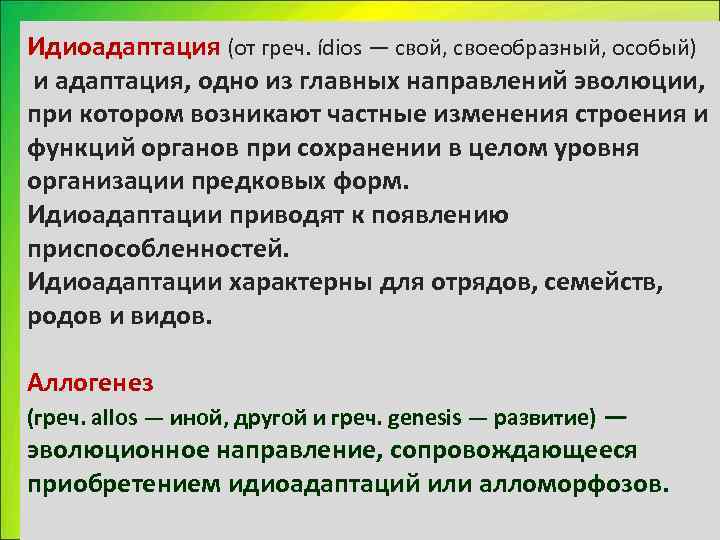 Идиоадаптация (от греч. ídios — свой, своеобразный, особый) и адаптация, одно из главных направлений эволюции, при котором возникают частные изменения строения и функций органов при сохранении в целом уровня организации предковых форм.
Идиоадаптации приводят к появлению приспособленностей.
Идиоадаптации характерны для отрядов, семейств, родов и видов.

Аллогенез
(греч. allos — иной, другой и греч. genesis — развитие) — эволюционное направление, сопровождающееся приобретением идиоадаптаций или алломорфозов.